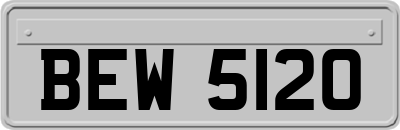 BEW 5120